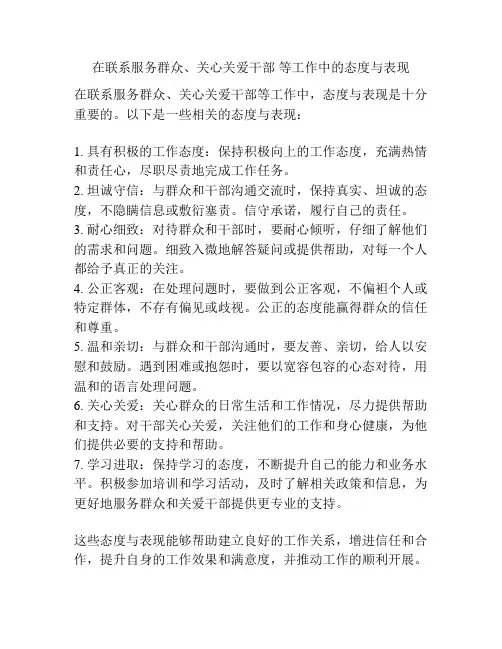 在联系服务群众、关心关爱干部 等工作中的态度与表现

在联系服务群众、关心关爱干部等工作中，态度与表现是十分重要的。以下是一些相关的态度与表现：

1. 具有积极的工作态度：保持积极向上的工作态度，充满热情和责任心，尽职尽责地完成工作任务。
2. 坦诚守信：与群众和干部沟通交流时，保持真实、坦诚的态度，不隐瞒信息或敷衍塞责。信守承诺，履行自己的责任。
3. 耐心细致：对待群众和干部时，要耐心倾听，仔细了解他们的需求和问题。细致入微地解答疑问或提供帮助，对每一个人都给予真正的关注。
4. 公正客观：在处理问题时，要做到公正客观，不偏袒个人或特定群体，不存有偏见或歧视。公正的态度能赢得群众的信任和尊重。
5. 温和亲切：与群众和干部沟通时，要友善、亲切，给人以安慰和鼓励。遇到困难或抱怨时，要以宽容包容的心态对待，用温和的语言处理问题。
6. 关心关爱：关心群众的日常生活和工作情况，尽力提供帮助和支持。对干部关心关爱，关注他们的工作和身心健康，为他们提供必要的支持和帮助。
7. 学习进取：保持学习的态度，不断提升自己的能力和业务水平。积极参加培训和学习活动，及时了解相关政策和信息，为更好地服务群众和关爱干部提供更专业的支持。

这些态度与表现能够帮助建立良好的工作关系，增进信任和合作，提升自身的工作效果和满意度，并推动工作的顺利开展。